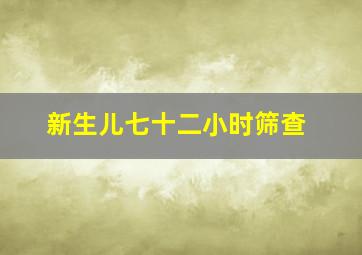 新生儿七十二小时筛查